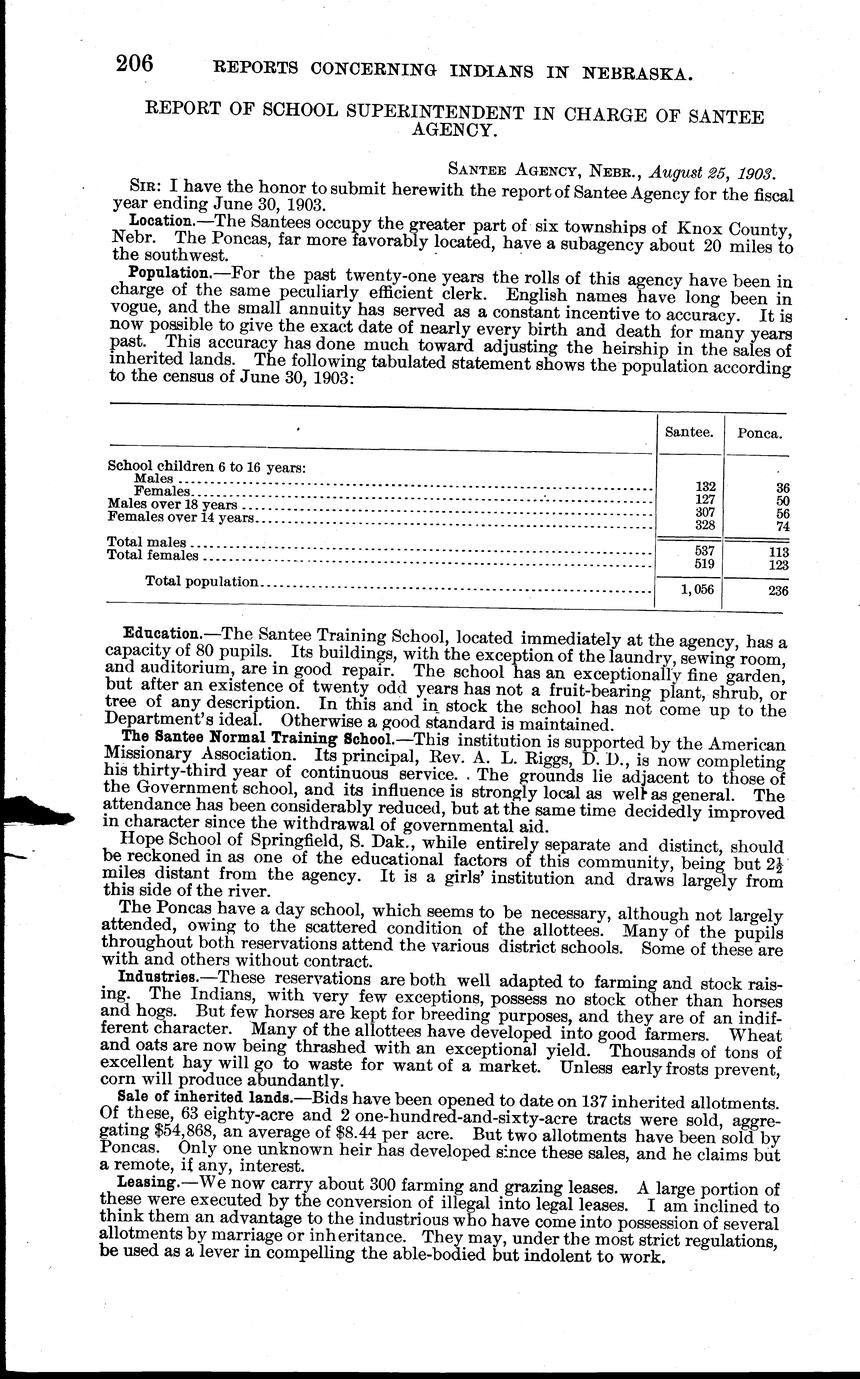 206 REPORTS CONCERNING INDIANS IN NEBRASKA.

REPORT OF SCHOOL SUPERINTENDENT IN CHARGE OF SANTEE AGENCY.

SANTEE AGENCY, NEBR., August 25, 1903.

SIR: I have the honor to submit herewith the report of Santee Agency for the fiscal year ending June 30, 1903.

Location.—The Santees occupy the greater part of six townships of Knox County, Nebr. The Poncas, far more favorably located, have a subagency about 20 miles to the southwest.

Population.—For the past twenty-one years the rolls of this agency have been in charge of the same peculiarly efficient clerk. English names have long been in vogue, and the small annuity has served as a constant incentive to accuracy. It is now possible to give the exact date of nearly every birth and death for many years past. This accuracy has done much toward adjusting the heirship in the sales of inherited lands. The following tabulated statement shows the population according to the census of June 30, 1903:

| | Santee. | Ponca. |
|---|---|---|
| School children 6 to 16 years: | | |
| Males | 132 | 36 |
| Females | 127 | 50 |
| Males over 18 years | 307 | 56 |
| Females over 14 years | 328 | 74 |
| Total males | 537 | 113 |
| Total females | 519 | 123 |
| Total population | 1,056 | 236 |

Education.—The Santee Training School, located immediately at the agency, has a capacity of 80 pupils. Its buildings, with the exception of the laundry, sewing room, and auditorium, are in good repair. The school has an exceptionally fine garden, but after an existence of twenty odd years has not a fruit-bearing plant, shrub, or tree of any description. In this and in stock the school has not come up to the Department's ideal. Otherwise a good standard is maintained.

The Santee Normal Training School.—This institution is supported by the American Missionary Association. Its principal, Rev. A. L. Riggs, D. D., is now completing his thirty-third year of continuous service. The grounds lie adjacent to those of the Government school, and its influence is strongly local as well as general. The attendance has been considerably reduced, but at the same time decidedly improved in character since the withdrawal of governmental aid.

Hope School of Springfield, S. Dak., while entirely separate and distinct, should be reckoned in as one of the educational factors of this community, being but $2\frac{1}{2}$ miles distant from the agency. It is a girls' institution and draws largely from this side of the river.

The Poncas have a day school, which seems to be necessary, although not largely attended, owing to the scattered condition of the allottees. Many of the pupils throughout both reservations attend the various district schools. Some of these are with and others without contract.

Industries.—These reservations are both well adapted to farming and stock raising. The Indians, with very few exceptions, possess no stock other than horses and hogs. But few horses are kept for breeding purposes, and they are of an indifferent character. Many of the allottees have developed into good farmers. Wheat and oats are now being thrashed with an exceptional yield. Thousands of tons of excellent hay will go to waste for want of a market. Unless early frosts prevent, corn will produce abundantly.

Sale of inherited lands.—Bids have been opened to date on 137 inherited allotments. Of these, 63 eighty-acre and 2 one-hundred-and-sixty-acre tracts were sold, aggregating $54,868, an average of $8.44 per acre. But two allotments have been sold by Poncas. Only one unknown heir has developed since these sales, and he claims but a remote, if any, interest.

Leasing.—We now carry about 300 farming and grazing leases. A large portion of these were executed by the conversion of illegal into legal leases. I am inclined to think them an advantage to the industrious who have come into possession of several allotments by marriage or inheritance. They may, under the most strict regulations, be used as a lever in compelling the able-bodied but indolent to work.